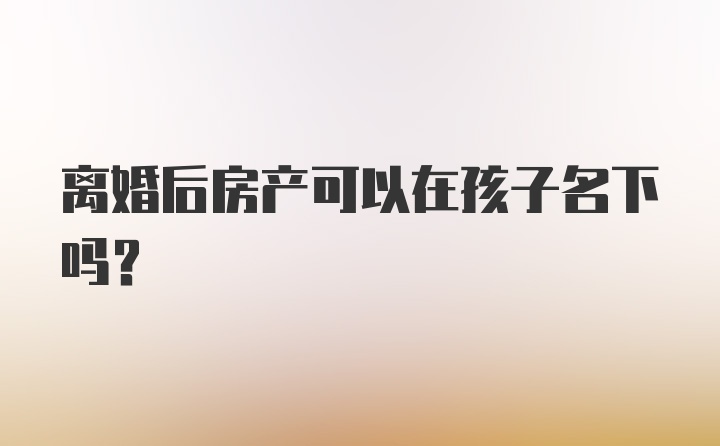 离婚后房产可以在孩子名下吗？